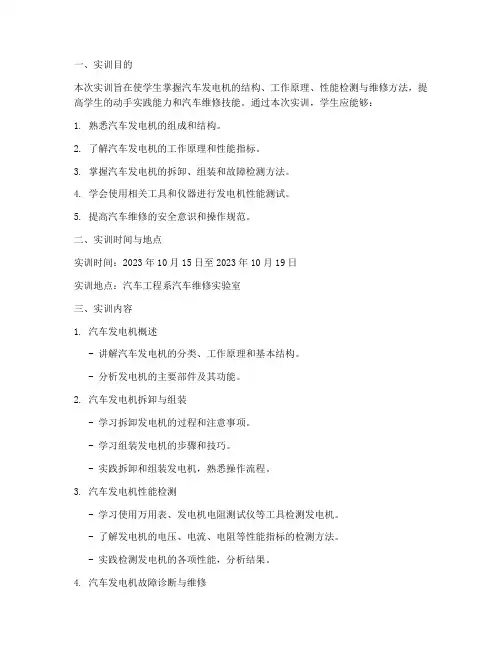 一、实训目的

本次实训旨在使学生掌握汽车发电机的结构、工作原理、性能检测与维修方法，提高学生的动手实践能力和汽车维修技能。通过本次实训，学生应能够：

1. 熟悉汽车发电机的组成和结构。

2. 了解汽车发电机的工作原理和性能指标。

3. 掌握汽车发电机的拆卸、组装和故障检测方法。

4. 学会使用相关工具和仪器进行发电机性能测试。

5. 提高汽车维修的安全意识和操作规范。

二、实训时间与地点

实训时间：2023 年 10 月 15 日至 2023 年 10 月 19 日

实训地点：汽车工程系汽车维修实验室

三、实训内容

1. 汽车发电机概述

- 讲解汽车发电机的分类、工作原理和基本结构。

- 分析发电机的主要部件及其功能。

2. 汽车发电机拆卸与组装

- 学习拆卸发电机的过程和注意事项。

- 学习组装发电机的步骤和技巧。

- 实践拆卸和组装发电机，熟悉操作流程。

3. 汽车发电机性能检测

- 学习使用万用表、发电机电阻测试仪等工具检测发电机。

- 了解发电机的电压、电流、电阻等性能指标的检测方法。

- 实践检测发电机的各项性能，分析结果。

4. 汽车发电机故障诊断与维修